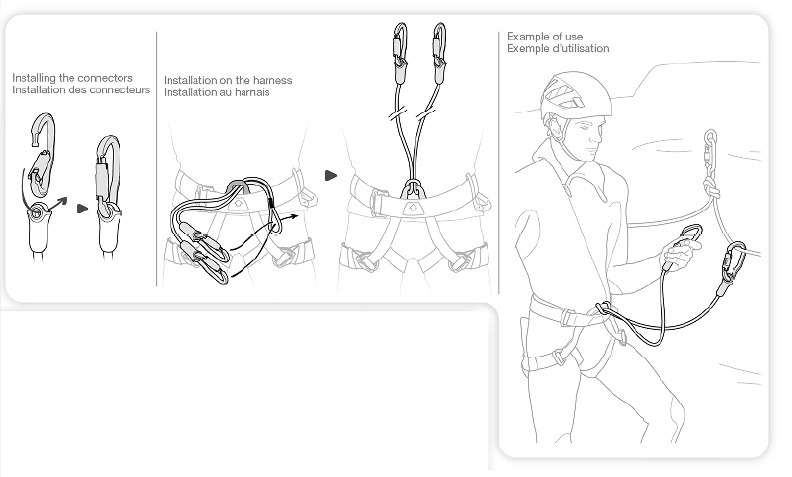 Installing the connectors
Installation des connecteurs

Installation on the harness
Installation au harnais

Example of use
Exemple d'utilisation